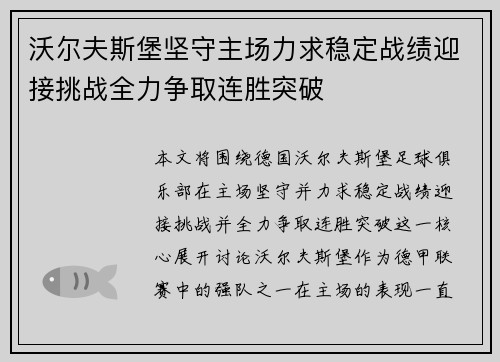 沃尔夫斯堡坚守主场力求稳定战绩迎接挑战全力争取连胜突破

本文将围绕德国沃尔夫斯堡足球俱乐部在主场坚守并力求稳定战绩迎接挑战并全力争取连胜突破这一核心展开讨论沃尔夫斯堡作为德甲联赛中的强队之一在主场的表现一直